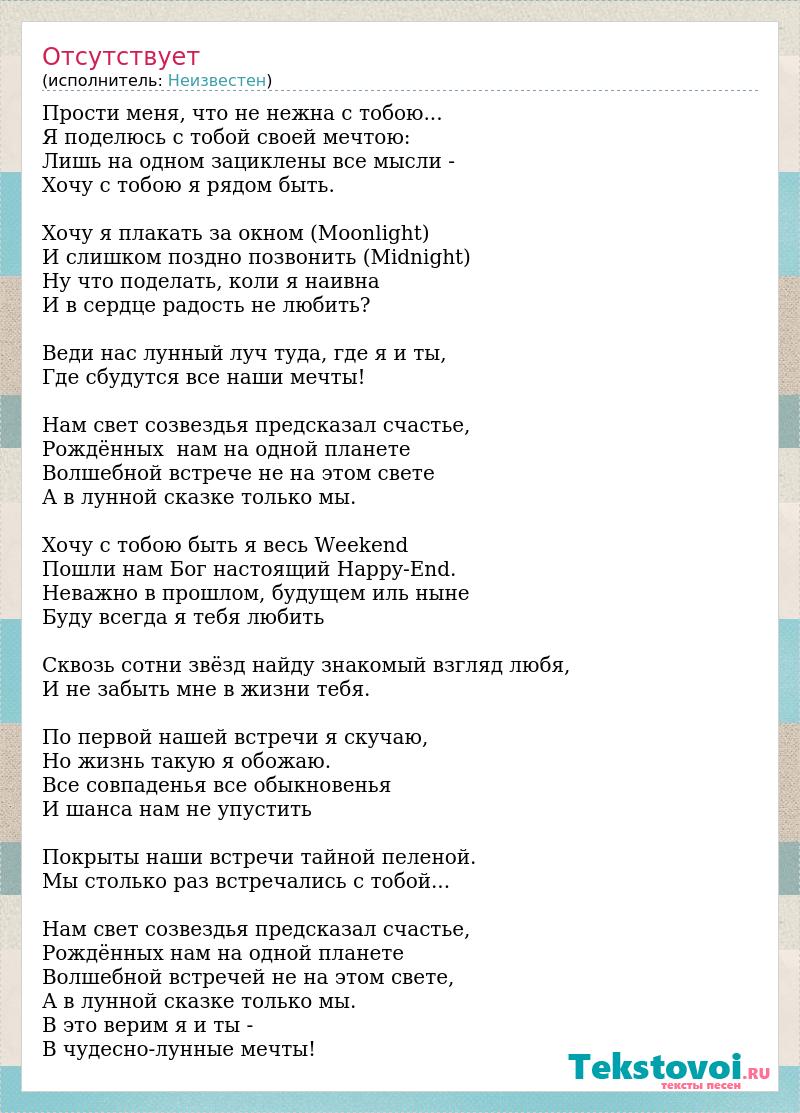 Отсутствует
(исполнитель: Неизвестен)

Прости меня, что не нежна с тобою...
Я поделюсь с тобой своей мечтою:
Лишь на одном зациклены все мысли -
Хочу с тобою я рядом быть.

Хочу я плакать за окном (Moonlight)
И слишком поздно позвонить (Midnight)
Ну что поделать, коли я наивна
И в сердце радость не любить?

Веди нас лунный луч туда, где я и ты,
Где сбудутся все наши мечты!

Нам свет созвездья предсказал счастье,
Рождённых нам на одной планете
Волшебной встрече не на этом свете
А в лунной сказке только мы.

Хочу с тобою быть я весь Weekend
Пошли нам Бог настоящий Happy-End.
Неважно в прошлом, будущем иль ныне
Буду всегда я тебя любить

Сквозь сотни звёзд найду знакомый взгляд любя,
И не забыть мне в жизни тебя.

По первой нашей встречи я скучаю,
Но жизнь такую я обожаю.
Все совпаденья все обыкновенья
И шанса нам не упустить

Покрыты наши встречи тайной пеленой.
Мы столько раз встречались с тобой...

Нам свет созвездья предсказал счастье,
Рождённых нам на одной планете
Волшебной встречей не на этом свете,
А в лунной сказке только мы.
В это верим я и ты -
В чудесно-лунные мечты!

Tekstovoi.RU
тексты песен